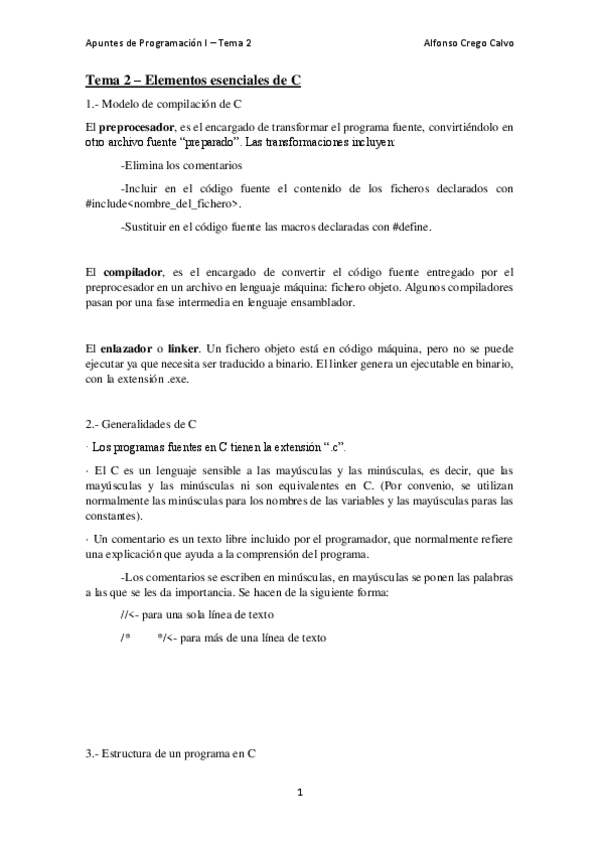 Apuntes de Programación I – Tema 2 Alfonso Crego Calvo

Tema 2 – Elementos esenciales de C

1.- Modelo de compilación de C

El preprocesador, es el encargado de transformar el programa fuente, convirtiéndolo en otro archivo fuente "preparado". Las transformaciones incluyen:

-Elimina los comentarios

-Incluir en el código fuente el contenido de los ficheros declarados con #include<nombre_del_fichero>.

-Sustituir en el código fuente las macros declaradas con #define.

El compilador, es el encargado de convertir el código fuente entregado por el preprocesador en un archivo en lenguaje máquina: fichero objeto. Algunos compiladores pasan por una fase intermedia en lenguaje ensamblador.

El enlazador o linker. Un fichero objeto está en código máquina, pero no se puede ejecutar ya que necesita ser traducido a binario. El linker genera un ejecutable en binario, con la extensión .exe.

2.- Generalidades de C

· Los programas fuentes en C tienen la extensión ".c".

· El C es un lenguaje sensible a las mayúsculas y las minúsculas, es decir, que las mayúsculas y las minúsculas ni son equivalentes en C. (Por convenio, se utilizan normalmente las minúsculas para los nombres de las variables y las mayúsculas paras las constantes).

· Un comentario es un texto libre incluido por el programador, que normalmente refiere una explicación que ayuda a la comprensión del programa.

-Los comentarios se escriben en minúsculas, en mayúsculas se ponen las palabras a las que se les da importancia. Se hacen de la siguiente forma:

//<- para una sola línea de texto

/* */<- para más de una línea de texto

3.- Estructura de un programa en C

1